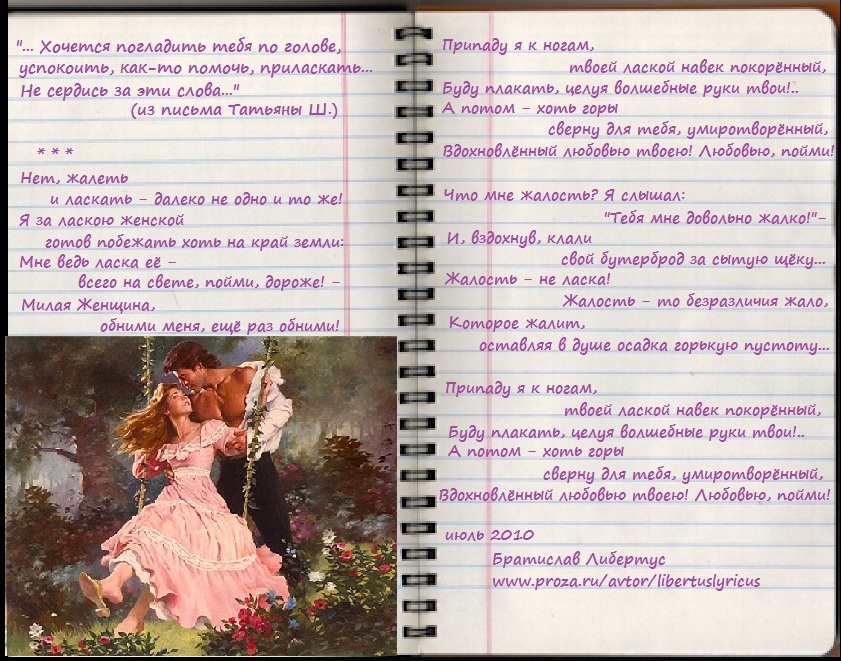 "... Хочется погладить тебя по голове, успокоить, как-то помочь, приласкать... Не сердись за эти слова..."
(из письма Татьяны Ш.)

* * *

Нет, жалеть
и ласкать – далеко не одно и то же!
Я за ласкою женской
готов побежать хоть на край земли:
Мне ведь ласка её –
всего на свете, пойми, дороже! –
Милая Женщина,
обними меня, ещё раз обними!

Припаду я к ногам,
твоей лаской навек покорённый,
Буду плакать, целуя волшебные руки твои!..
А потом – хоть горы
сверну для тебя, умиротворённый,
Вдохновлённый любовью твоею! Любовью, пойми!

Что мне жалость? Я слышал:
"Тебя мне довольно жалко!"–
И, вздохнув, клали
свой бутерброд за сытую щёку...
Жалость – не ласка!
Жалость – то безразличия жало,
Которое жалит,
оставляя в душе осадка горькую пустоту...

Припаду я к ногам,
твоей лаской навек покорённый,
Буду плакать, целуя волшебные руки твои!..
А потом – хоть горы
сверну для тебя, умиротворённый,
Вдохновлённый любовью твоею! Любовью, пойми!

июль 2010
Братислав Либертус
www.proza.ru/avtor/libertuslyricus